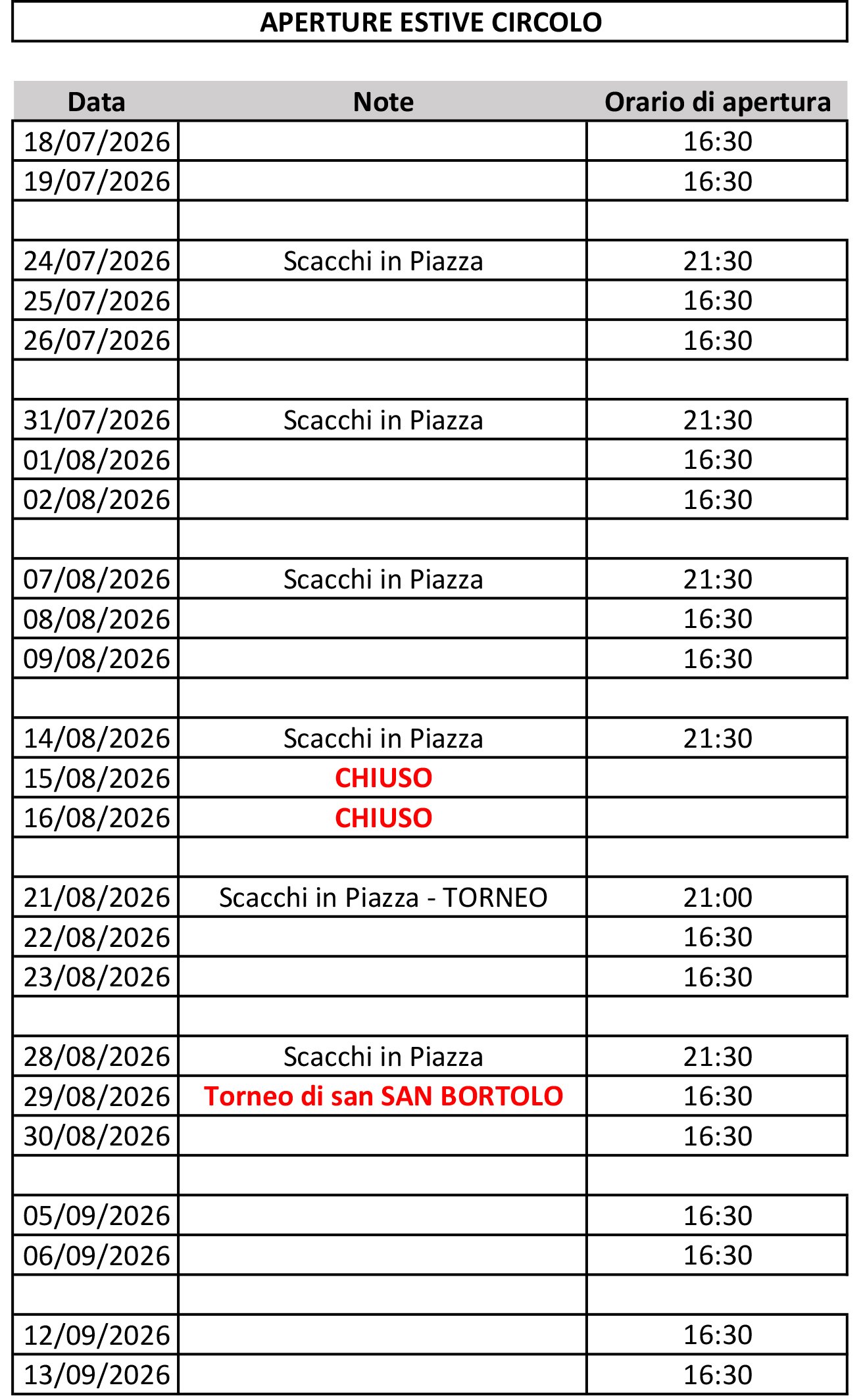 APERTURE ESTIVE CIRCOLO

| Data | Note | Orario di apertura |
|---|---|---|
| 18/07/2026 | | 16:30 |
| 19/07/2026 | | 16:30 |
| | | |
| 24/07/2026 | Scacchi in Piazza | 21:30 |
| 25/07/2026 | | 16:30 |
| 26/07/2026 | | 16:30 |
| | | |
| 31/07/2026 | Scacchi in Piazza | 21:30 |
| 01/08/2026 | | 16:30 |
| 02/08/2026 | | 16:30 |
| | | |
| 07/08/2026 | Scacchi in Piazza | 21:30 |
| 08/08/2026 | | 16:30 |
| 09/08/2026 | | 16:30 |
| | | |
| 14/08/2026 | Scacchi in Piazza | 21:30 |
| 15/08/2026 | CHIUSO | |
| 16/08/2026 | CHIUSO | |
| | | |
| 21/08/2026 | Scacchi in Piazza - TORNEO | 21:00 |
| 22/08/2026 | | 16:30 |
| 23/08/2026 | | 16:30 |
| | | |
| 28/08/2026 | Scacchi in Piazza | 21:30 |
| 29/08/2026 | Torneo di san SAN BORTOLO | 16:30 |
| 30/08/2026 | | 16:30 |
| | | |
| 05/09/2026 | | 16:30 |
| 06/09/2026 | | 16:30 |
| | | |
| 12/09/2026 | | 16:30 |
| 13/09/2026 | | 16:30 |